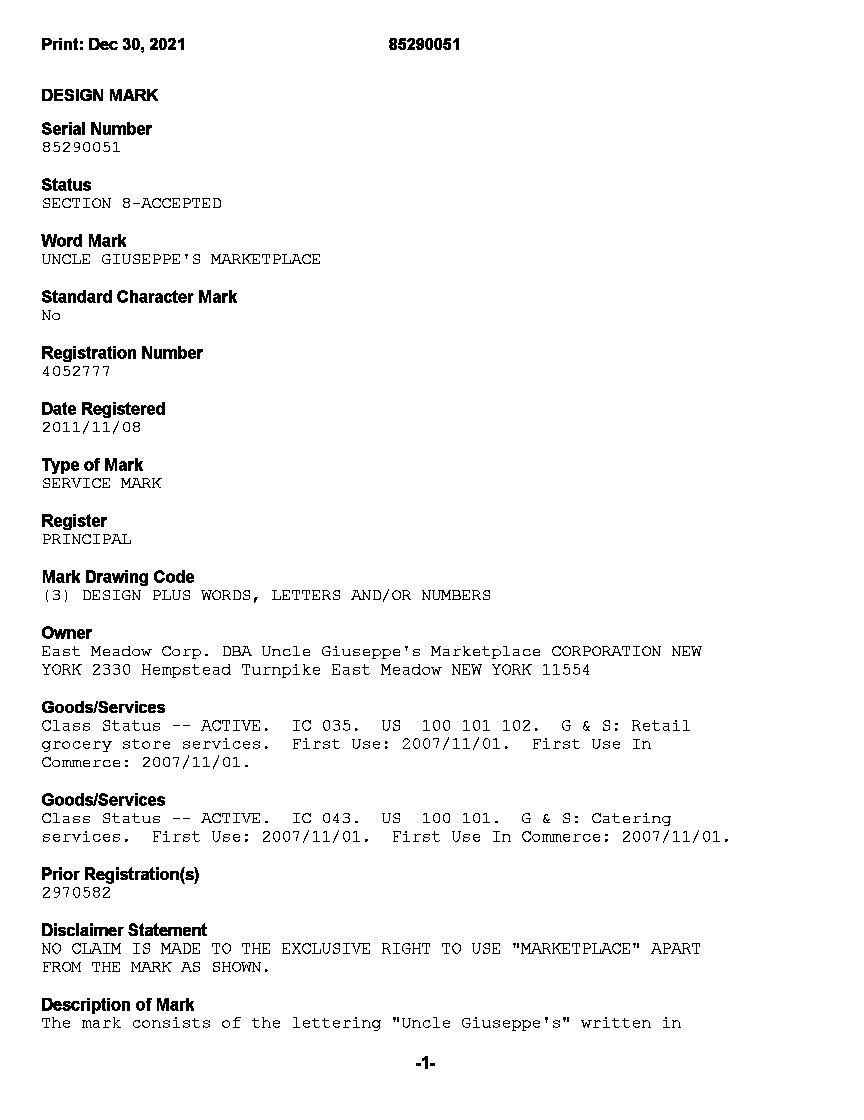 Print: Dec 30, 2021 85290051

DESIGN MARK

Serial Number
85290051

Status
SECTION 8-ACCEPTED

Word Mark
UNCLE GIUSEPPE'S MARKETPLACE

Standard Character Mark
No

Registration Number
4052777

Date Registered
2011/11/08

Type of Mark
SERVICE MARK

Register
PRINCIPAL

Mark Drawing Code
(3) DESIGN PLUS WORDS, LETTERS AND/OR NUMBERS

Owner
East Meadow Corp. DBA Uncle Giuseppe's Marketplace CORPORATION NEW YORK 2330 Hempstead Turnpike East Meadow NEW YORK 11554

Goods/Services
Class Status -- ACTIVE. IC 035. US 100 101 102. G & S: Retail grocery store services. First Use: 2007/11/01. First Use In Commerce: 2007/11/01.

Goods/Services
Class Status -- ACTIVE. IC 043. US 100 101. G & S: Catering services. First Use: 2007/11/01. First Use In Commerce: 2007/11/01.

Prior Registration(s)
2970582

Disclaimer Statement
NO CLAIM IS MADE TO THE EXCLUSIVE RIGHT TO USE "MARKETPLACE" APART FROM THE MARK AS SHOWN.

Description of Mark
The mark consists of the lettering "Uncle Giuseppe's" written in

-1-